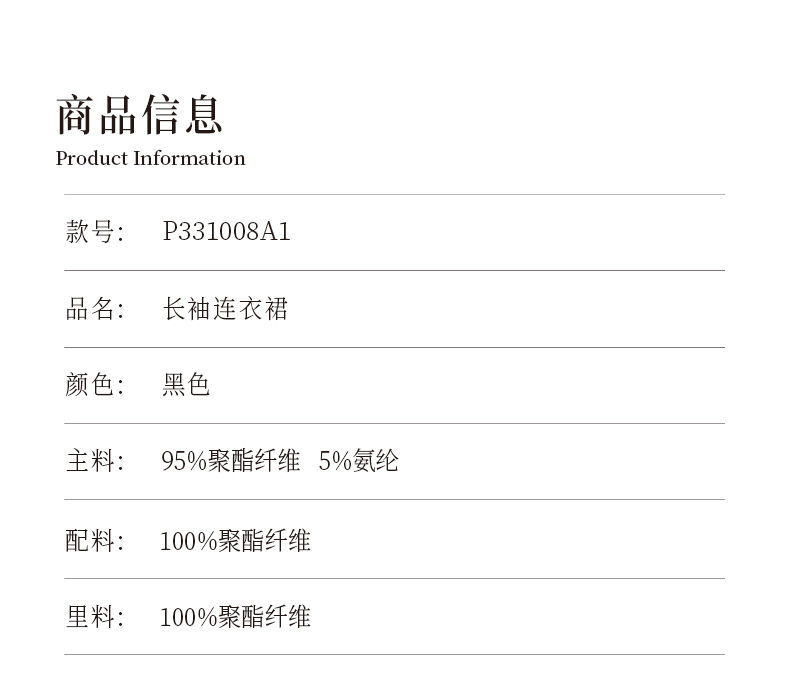 商品信息
Product Information

款号: P331008A1

品名: 长袖连衣裙

颜色: 黑色

主料: 95%聚酯纤维 5%氨纶

配料: 100%聚酯纤维

里料: 100%聚酯纤维